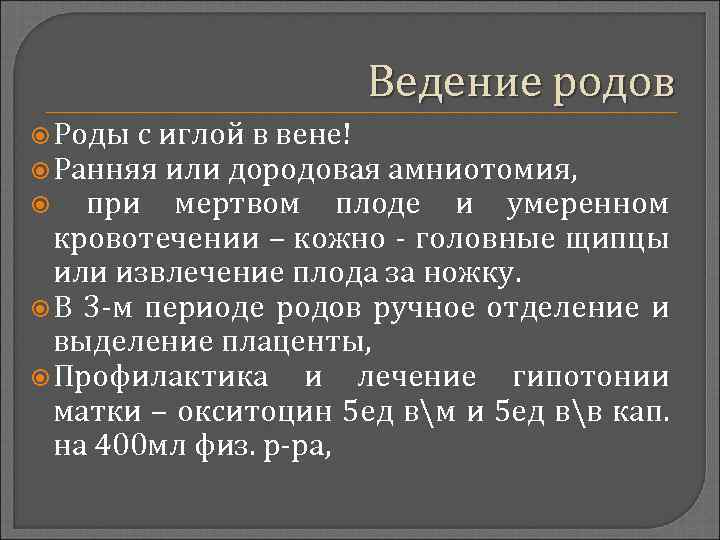 Ведение родов

Роды с иглой в вене!

Ранняя или дородовая амниотомия,

при мертвом плоде и умеренном кровотечении – кожно - головные щипцы или извлечение плода за ножку.

В 3-м периоде родов ручное отделение и выделение плаценты,

Профилактика и лечение гипотонии матки – окситоцин 5ед в\м и 5ед в\в кап. на 400мл физ. р-ра,